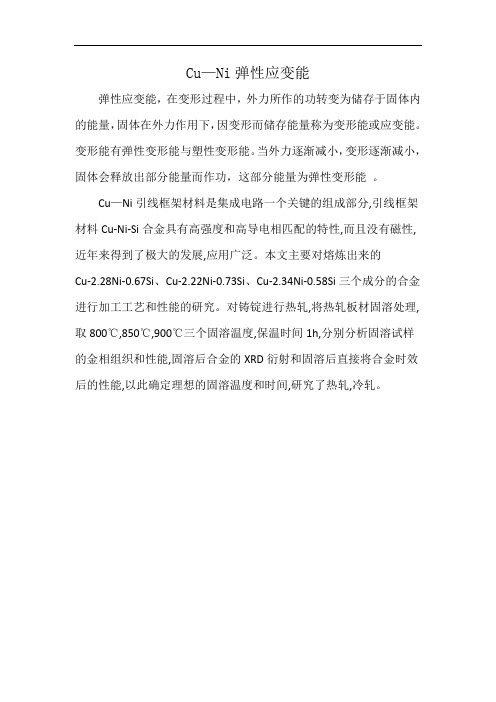 Cu—Ni 弹性应变能

弹性应变能，在变形过程中，外力所作的功转变为储存于固体内的能量，固体在外力作用下，因变形而储存能量称为变形能或应变能。变形能有弹性变形能与塑性变形能。当外力逐渐减小，变形逐渐减小，固体会释放出部分能量而作功，这部分能量为弹性变形能 。

Cu—Ni 引线框架材料是集成电路一个关键的组成部分,引线框架材料 Cu-Ni-Si 合金具有高强度和高导电相匹配的特性,而且没有磁性,近年来得到了极大的发展,应用广泛。本文主要对熔炼出来的 Cu-2.28Ni-0.67Si、Cu-2.22Ni-0.73Si、Cu-2.34Ni-0.58Si 三个成分的合金进行加工工艺和性能的研究。对铸锭进行热轧,将热轧板材固溶处理,取 800℃,850℃,900℃三个固溶温度,保温时间 1h,分别分析固溶试样的金相组织和性能,固溶后合金的 XRD 衍射和固溶后直接将合金时效后的性能,以此确定理想的固溶温度和时间,研究了热轧,冷轧。